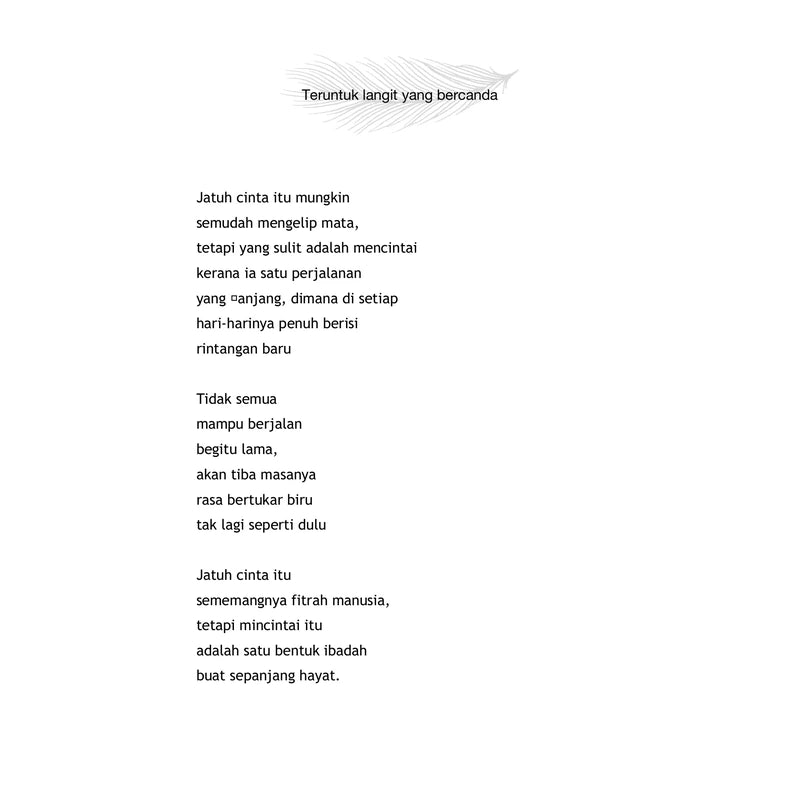 Teruntuk langit yang bercanda

Jatuh cinta itu mungkin
semudah mengelip mata,
tetapi yang sulit adalah mencintai
kerana ia satu perjalanan
yang ¤anjang, dimana di setiap
hari-harinya penuh berisi
rintangan baru

Tidak semua
mampu berjalan
begitu lama,
akan tiba masanya
rasa bertukar biru
tak lagi seperti dulu

Jatuh cinta itu
sememangnya fitrah manusia,
tetapi mincintai itu
adalah satu bentuk ibadah
buat sepanjang hayat.